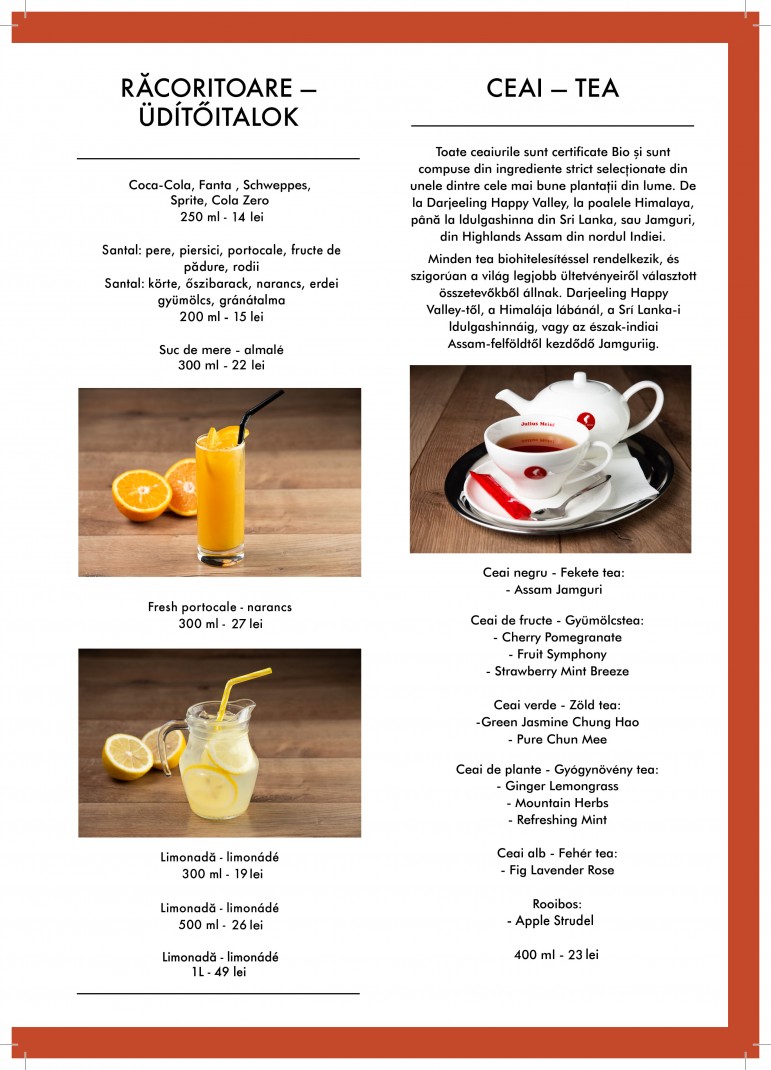 RĂCORITOARE – ÜDÍTŐITALOK

Coca-Cola, Fanta , Schweppes, Sprite, Cola Zero
250 ml - 14 lei

Santal: pere, piersici, portocale, fructe de pădure, rodii
Santal: körte, őszibarack, narancs, erdei gyümölcs, gránátalma
200 ml - 15 lei

Suc de mere - almalé
300 ml - 22 lei

Fresh portocale - narancs
300 ml - 27 lei

Limonadă - limonádé
300 ml - 19 lei

Limonadă - limonádé
500 ml - 26 lei

Limonadă - limonádé
1L - 49 lei

CEAI – TEA

Toate ceaiurile sunt certificate Bio și sunt compuse din ingrediente strict selecționate din unele dintre cele mai bune plantații din lume. De la Darjeeling Happy Valley, la poalele Himalaya, până la Idulgashinna din Sri Lanka, sau Jamguri, din Highlands Assam din nordul Indiei.

Minden tea biohitelesítéssel rendelkezik, és szigorúan a világ legjobb ültetvényeiről választott összetevőkből állnak. Darjeeling Happy Valley-től, a Himalája lábánál, a Srí Lanka-i Idulgashinnáig, vagy az észak-indiai Assam-felföldtől kezdődő Jamguriig.

Julius Meinl

Ceai negru - Fekete tea:
- Assam Jamguri

Ceai de fructe - Gyümölcstea:
- Cherry Pomegranate
- Fruit Symphony
- Strawberry Mint Breeze

Ceai verde - Zöld tea:
-Green Jasmine Chung Hao
- Pure Chun Mee

Ceai de plante - Gyógynövény tea:
- Ginger Lemongrass
- Mountain Herbs
- Refreshing Mint

Ceai alb - Fehér tea:
- Fig Lavender Rose

Rooibos:
- Apple Strudel

400 ml - 23 lei